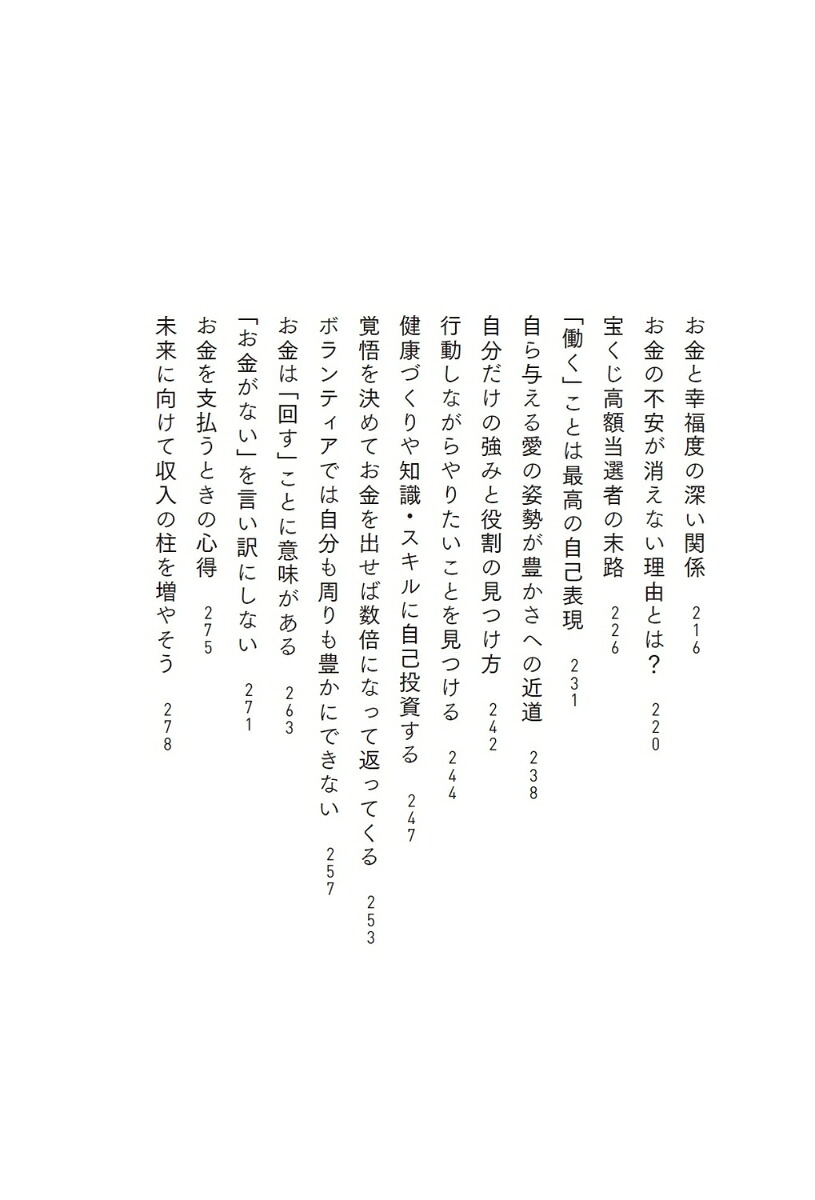 お金と幸福度の深い関係　216
お金の不安が消えない理由とは？　220
宝くじ高額当選者の末路　226
「働く」ことは最高の自己表現　231
自ら与える愛の姿勢が豊かさへの近道　238
自分だけの強みと役割の見つけ方　242
行動しながらやりたいことを見つける　244
健康づくりや知識・スキルに自己投資する　247
覚悟を決めてお金を出せば数倍になって返ってくる　253
ボランティアでは自分も周りも豊かにできない　257
お金は「回す」ことに意味がある　263
「お金がない」を言い訳にしない　271
お金を支払うときの心得　275
未来に向けて収入の柱を増やそう　278